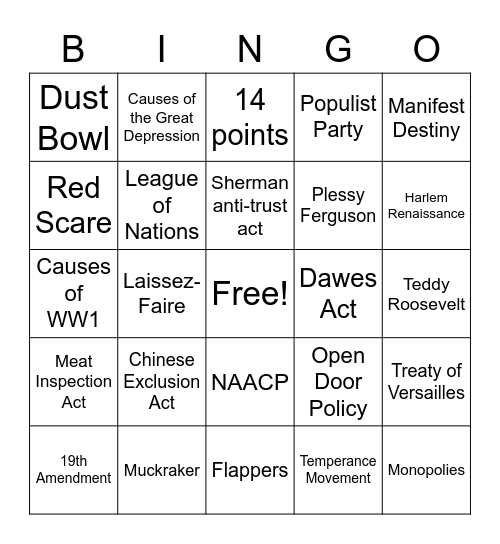 | B | I | N | G | O |
|---|---|---|---|---|
| Dust Bowl | Causes of the Great Depression | 14 points | Populist Party | Manifest Destiny |
| Red Scare | League of Nations | Sherman anti-trust act | Plessy Ferguson | Harlem Renaissance |
| Causes of WW1 | Laissez-Faire | Free! | Dawes Act | Teddy Roosevelt |
| Meat Inspection Act | Chinese Exclusion Act | NAACP | Open Door Policy | Treaty of Versailles |
| 19th Amendment | Muckraker | Flappers | Temperance Movement | Monopolies |